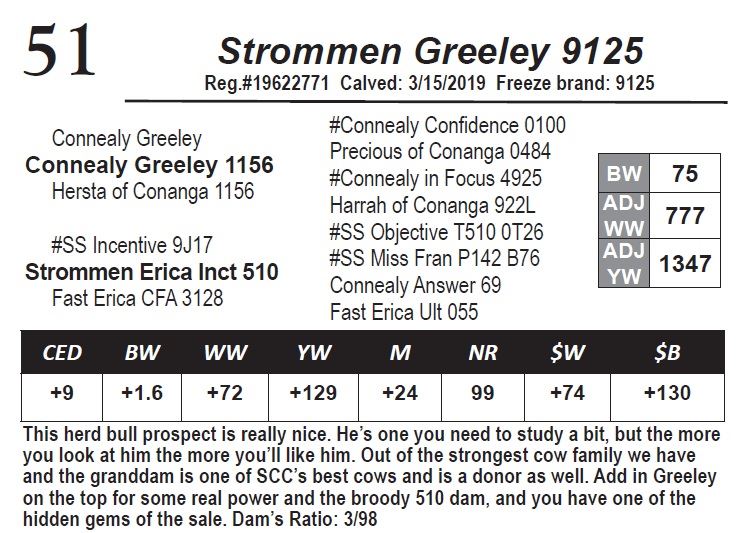 51

Strommen Greeley 9125

Reg.#19622771 Calved: 3/15/2019 Freeze brand: 9125

Connealy Greeley
Connealy Greeley 1156
Hersta of Conanga 1156

#SS Incentive 9J17
Strommen Erica Inct 510
Fast Erica CFA 3128

#Connealy Confidence 0100
Precious of Conanga 0484
#Connealy in Focus 4925
Harrah of Conanga 922L
#SS Objective T510 0T26
#SS Miss Fran P142 B76
Connealy Answer 69
Fast Erica Ult 055

| BW | 75 |
|---|---|
| ADJ WW | 777 |
| ADJ YW | 1347 |

| CED | BW | WW | YW | M | NR | $W | $B |
|---|---|---|---|---|---|---|---|
| +9 | +1.6 | +72 | +129 | +24 | 99 | +74 | +130 |

This herd bull prospect is really nice. He's one you need to study a bit, but the more you look at him the more you'll like him. Out of the strongest cow family we have and the granddam is one of SCC's best cows and is a donor as well. Add in Greeley on the top for some real power and the broody 510 dam, and you have one of the hidden gems of the sale. Dam's Ratio: 3/98